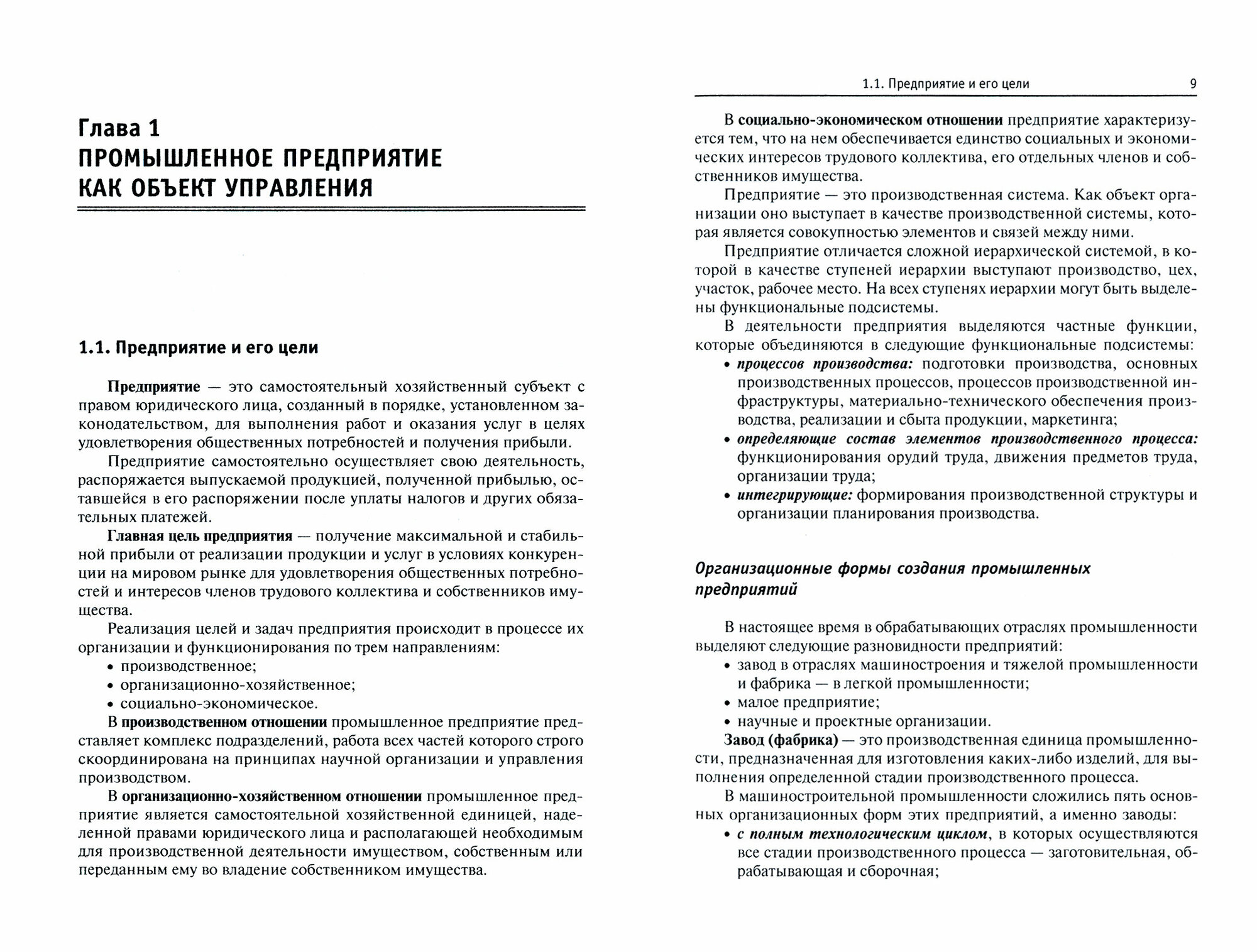 Глава 1
ПРОМЫШЛЕННОЕ ПРЕДПРИЯТИЕ
КАК ОБЪЕКТ УПРАВЛЕНИЯ

1.1. Предприятие и его цели

Предприятие — это самостоятельный хозяйственный субъект с правом юридического лица, созданный в порядке, установленном законодательством, для выполнения работ и оказания услуг в целях удовлетворения общественных потребностей и получения прибыли.

Предприятие самостоятельно осуществляет свою деятельность, распоряжается выпускаемой продукцией, полученной прибылью, оставшейся в его распоряжении после уплаты налогов и других обязательных платежей.

Главная цель предприятия — получение максимальной и стабильной прибыли от реализации продукции и услуг в условиях конкуренции на мировом рынке для удовлетворения общественных потребностей и интересов членов трудового коллектива и собственников имущества.

Реализация целей и задач предприятия происходит в процессе их организации и функционирования по трем направлениям:
• производственное;
• организационно-хозяйственное;
• социально-экономическое.

В производственном отношении промышленное предприятие представляет комплекс подразделений, работа всех частей которого строго скоординирована на принципах научной организации и управления производством.

В организационно-хозяйственном отношении промышленное предприятие является самостоятельной хозяйственной единицей, наделенной правами юридического лица и располагающей необходимым для производственной деятельности имуществом, собственным или переданным ему во владение собственником имущества.

1.1. Предприятие и его цели 9

В социально-экономическом отношении предприятие характеризуется тем, что на нем обеспечивается единство социальных и экономических интересов трудового коллектива, его отдельных членов и собственников имущества.

Предприятие — это производственная система. Как объект организации оно выступает в качестве производственной системы, которая является совокупностью элементов и связей между ними.

Предприятие отличается сложной иерархической системой, в которой в качестве ступеней иерархии выступают производство, цех, участок, рабочее место. На всех ступенях иерархии могут быть выделены функциональные подсистемы.

В деятельности предприятия выделяются частные функции, которые объединяются в следующие функциональные подсистемы:
• процессов производства: подготовки производства, основных производственных процессов, процессов производственной инфраструктуры, материально-технического обеспечения производства, реализации и сбыта продукции, маркетинга;
• определяющие состав элементов производственного процесса: функционирования орудий труда, движения предметов труда, организации труда;
• интегрирующие: формирования производственной структуры и организации планирования производства.

Организационные формы создания промышленных предприятий

В настоящее время в обрабатывающих отраслях промышленности выделяют следующие разновидности предприятий:
• завод в отраслях машиностроения и тяжелой промышленности и фабрика — в легкой промышленности;
• малое предприятие;
• научные и проектные организации.

Завод (фабрика) — это производственная единица промышленности, предназначенная для изготовления каких-либо изделий, для выполнения определенной стадии производственного процесса.

В машиностроительной промышленности сложились пять основных организационных форм этих предприятий, а именно заводы:
• с полным технологическим циклом, в которых осуществляются все стадии производственного процесса — заготовительная, обрабатывающая и сборочная;